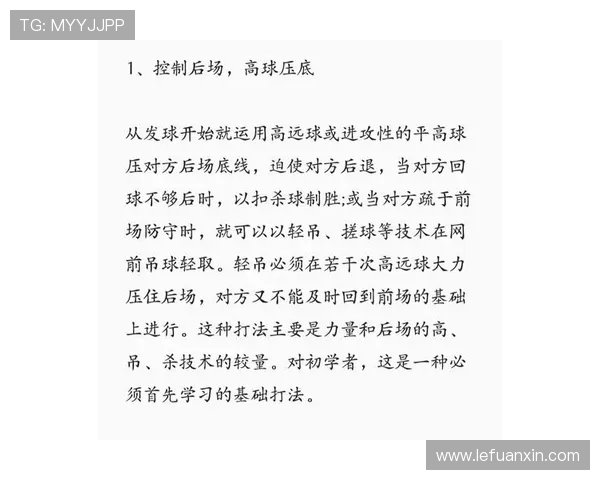 TG: MYYJJPP

1、控制后场，高球压底

从发球开始就运用高远球或进攻性的平高球压对方后场底线，迫使对方后退，当对方回球不够后时，以扣杀球制胜;或当对方疏于前场防守时，就可以以轻吊、搓球等技术在网前吊球轻取。轻吊必须在若干次高远球大力压住后场，对方又不能及时回到前场的基础上进行。这种打法主要是力量和后场的高、吊、杀技术的较量。对初学者，这是一种必须首先学习的基础打法。

www.lefuanxin.com